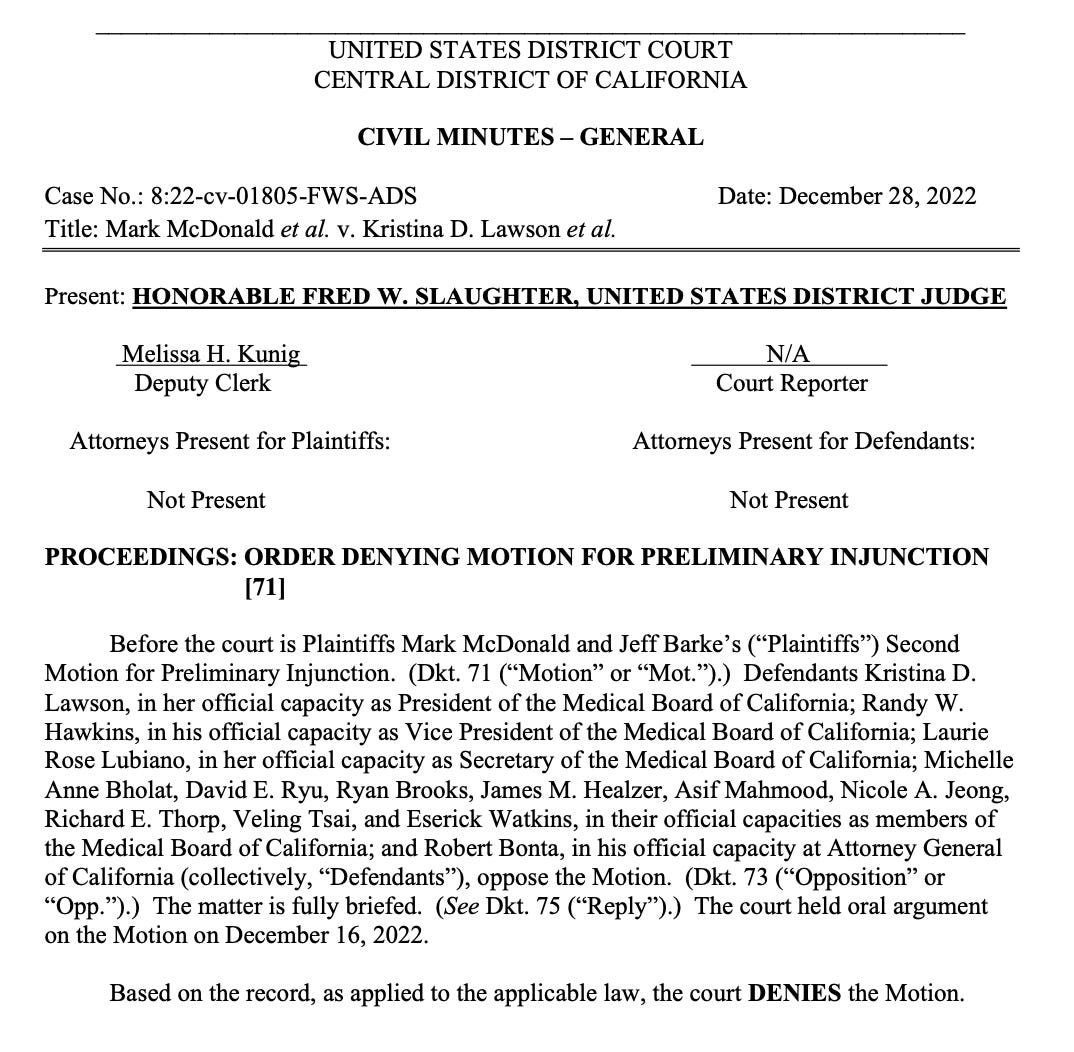 UNITED STATES DISTRICT COURT
CENTRAL DISTRICT OF CALIFORNIA

CIVIL MINUTES – GENERAL

Case No.: 8:22-cv-01805-FWS-ADS
Date: December 28, 2022
Title: Mark McDonald et al. v. Kristina D. Lawson et al.

Present: HONORABLE FRED W. SLAUGHTER, UNITED STATES DISTRICT JUDGE

Melissa H. Kunig
Deputy Clerk

N/A
Court Reporter

Attorneys Present for Plaintiffs:

Not Present

Attorneys Present for Defendants:

Not Present

PROCEEDINGS: ORDER DENYING MOTION FOR PRELIMINARY INJUNCTION [71]

Before the court is Plaintiffs Mark McDonald and Jeff Barke's ("Plaintiffs") Second Motion for Preliminary Injunction. (Dkt. 71 ("Motion" or "Mot.").) Defendants Kristina D. Lawson, in her official capacity as President of the Medical Board of California; Randy W. Hawkins, in his official capacity as Vice President of the Medical Board of California; Laurie Rose Lubiano, in her official capacity as Secretary of the Medical Board of California; Michelle Anne Bholat, David E. Ryu, Ryan Brooks, James M. Healzer, Asif Mahmood, Nicole A. Jeong, Richard E. Thorp, Veling Tsai, and Eserick Watkins, in their official capacities as members of the Medical Board of California; and Robert Bonta, in his official capacity at Attorney General of California (collectively, "Defendants"), oppose the Motion. (Dkt. 73 ("Opposition" or "Opp.").) The matter is fully briefed. (See Dkt. 75 ("Reply").) The court held oral argument on the Motion on December 16, 2022.

Based on the record, as applied to the applicable law, the court DENIES the Motion.